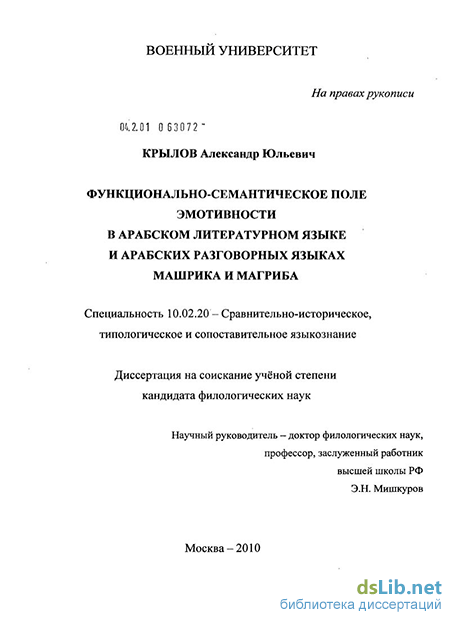 ВОЕННЫЙ УНИВЕРСИТЕТ

На правах рукописи

04.2.01 0 63072 -

КРЫЛОВ Александр Юльевич

ФУНКЦИОНАЛЬНО-СЕМАНТИЧЕСКОЕ ПОЛЕ ЭМОТИВНОСТИ В АРАБСКОМ ЛИТЕРАТУРНОМ ЯЗЫКЕ И АРАБСКИХ РАЗГОВОРНЫХ ЯЗЫКАХ МАШРИКА И МАГРИБА

Специальность 10.02.20 – Сравнительно-историческое, типологическое и сопоставительное языкознание

Диссертация на соискание учёной степени кандидата филологических наук

Научный руководитель – доктор филологических наук, профессор, заслуженный работник высшей школы РФ
Э.Н. Мишкуров

Москва – 2010

dsLib.net
библиотека диссертаций